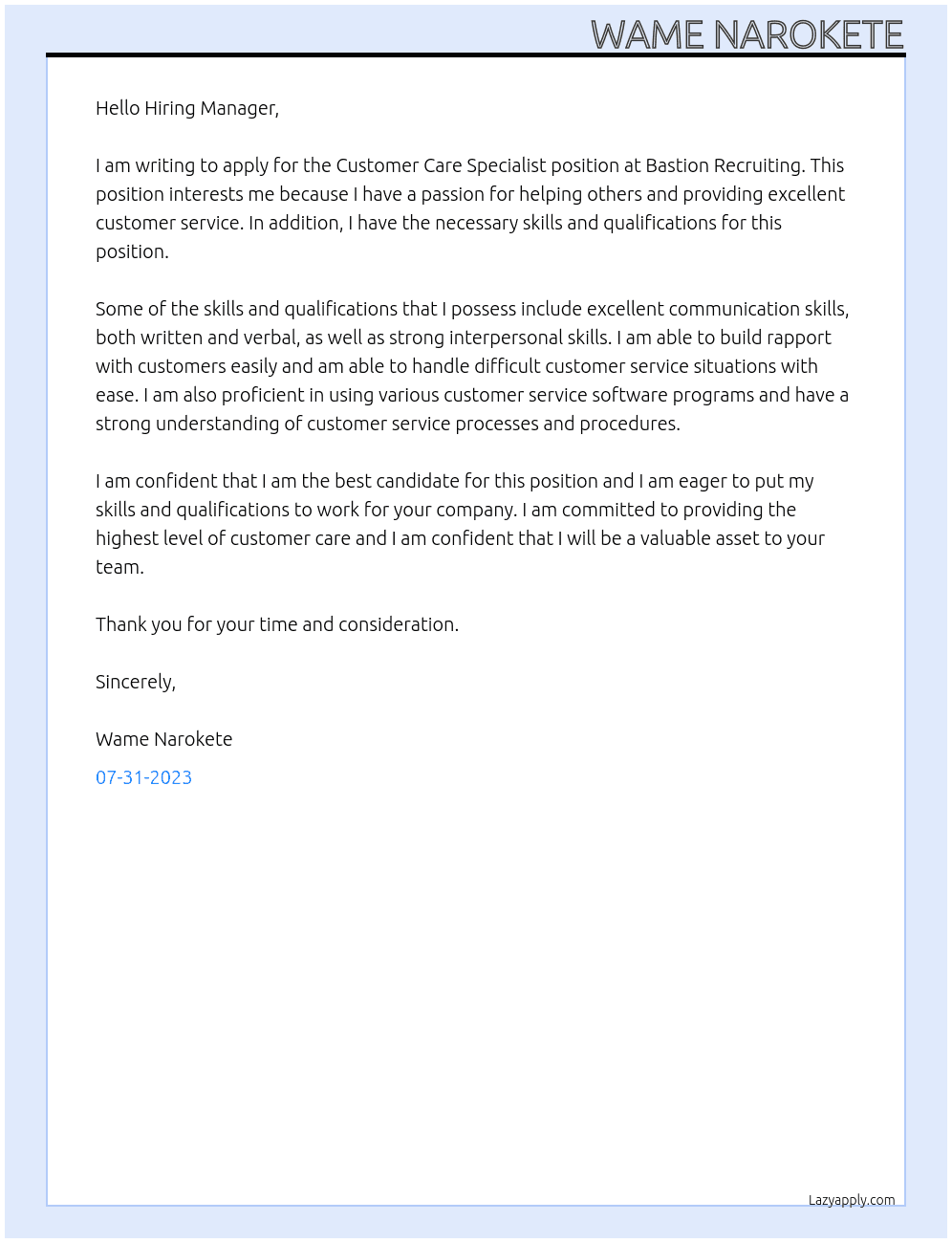 WAME NAROKETE

Hello Hiring Manager,

I am writing to apply for the Customer Care Specialist position at Bastion Recruiting. This position interests me because I have a passion for helping others and providing excellent customer service. In addition, I have the necessary skills and qualifications for this position.

Some of the skills and qualifications that I possess include excellent communication skills, both written and verbal, as well as strong interpersonal skills. I am able to build rapport with customers easily and am able to handle difficult customer service situations with ease. I am also proficient in using various customer service software programs and have a strong understanding of customer service processes and procedures.

I am confident that I am the best candidate for this position and I am eager to put my skills and qualifications to work for your company. I am committed to providing the highest level of customer care and I am confident that I will be a valuable asset to your team.

Thank you for your time and consideration.

Sincerely,

Wame Narokete

07-31-2023

Lazyapply.com